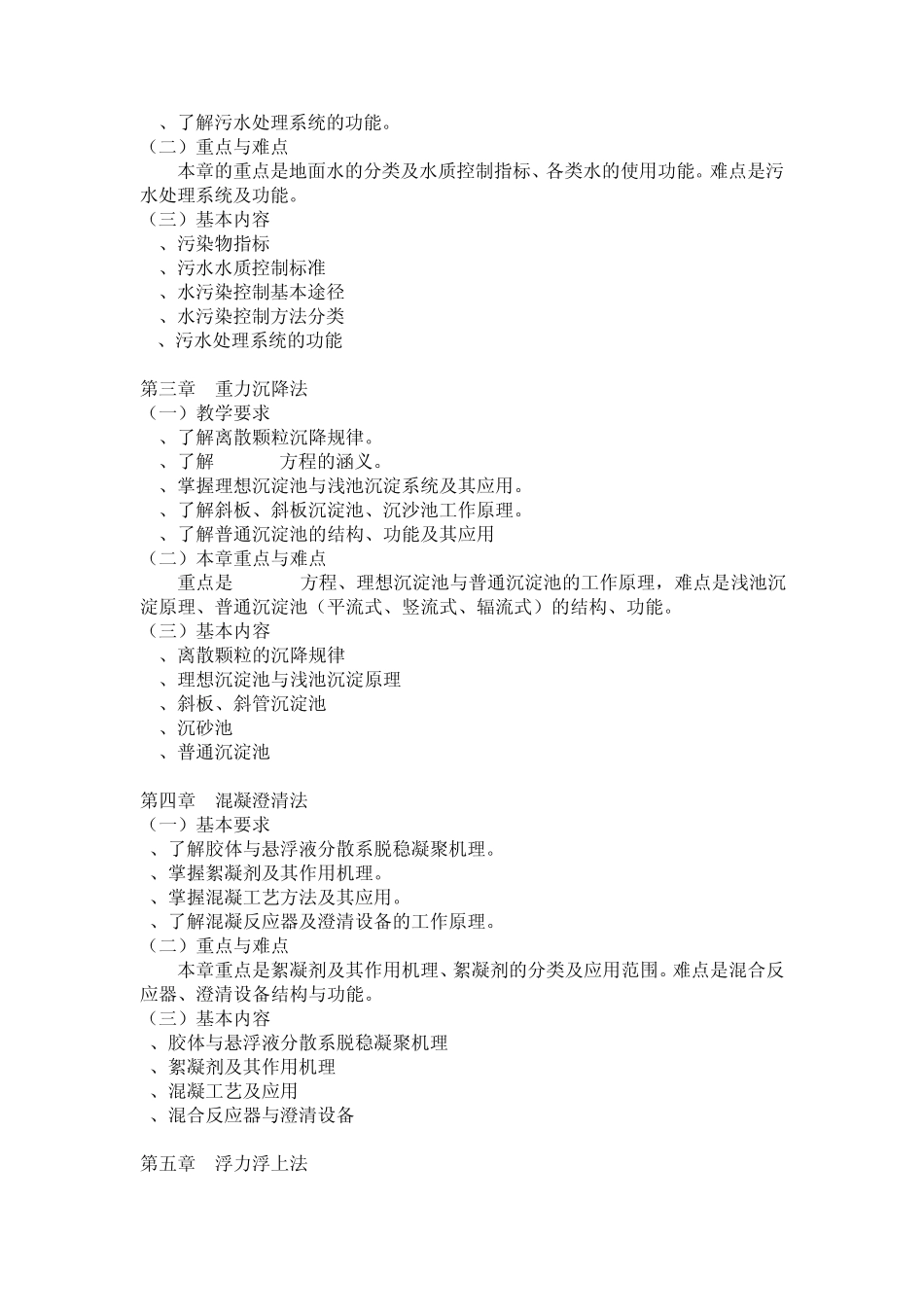 、了解污水处理系统的功能。
（二）重点与难点
本章的重点是地面水的分类及水质控制指标、各类水的使用功能。难点是污水处理系统及功能。
（三）基本内容
、污染物指标
、污水水质控制标准
、水污染控制基本途径
、水污染控制方法分类
、污水处理系统的功能

第三章　重力沉降法
（一）教学要求
、了解离散颗粒沉降规律。
、了解　　　方程的涵义。
、掌握理想沉淀池与浅池沉淀系统及其应用。
、了解斜板、斜板沉淀池、沉沙池工作原理。
、了解普通沉淀池的结构、功能及其应用
（二）本章重点与难点
重点是　　　方程、理想沉淀池与普通沉淀池的工作原理，难点是浅池沉淀原理、普通沉淀池（平流式、竖流式、辐流式）的结构、功能。
（三）基本内容
、离散颗粒的沉降规律
、理想沉淀池与浅池沉淀原理
、斜板、斜管沉淀池
、沉砂池
、普通沉淀池

第四章　混凝澄清法
（一）基本要求
、了解胶体与悬浮液分散系脱稳凝聚机理。
、掌握絮凝剂及其作用机理。
、掌握混凝工艺方法及其应用。
、了解混凝反应器及澄清设备的工作原理。
（二）重点与难点
本章重点是絮凝剂及其作用机理、絮凝剂的分类及应用范围。难点是混合反应器、澄清设备结构与功能。
（三）基本内容
、胶体与悬浮液分散系脱稳凝聚机理
、絮凝剂及其作用机理
、混凝工艺及应用
、混合反应器与澄清设备

第五章　浮力浮上法